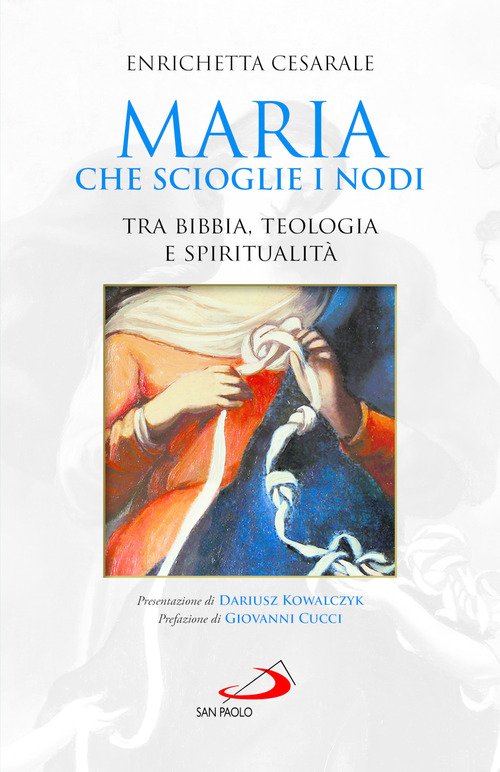 ENRICHETTA CESARALE

MARIA
CHE SCIOGLIE I NODI

TRA BIBBIA, TEOLOGIA
E SPIRITUALITÀ

Presentazione di DARIUSZ KOWALCZYK
Prefazione di GIOVANNI CUCCI

SAN PAOLO